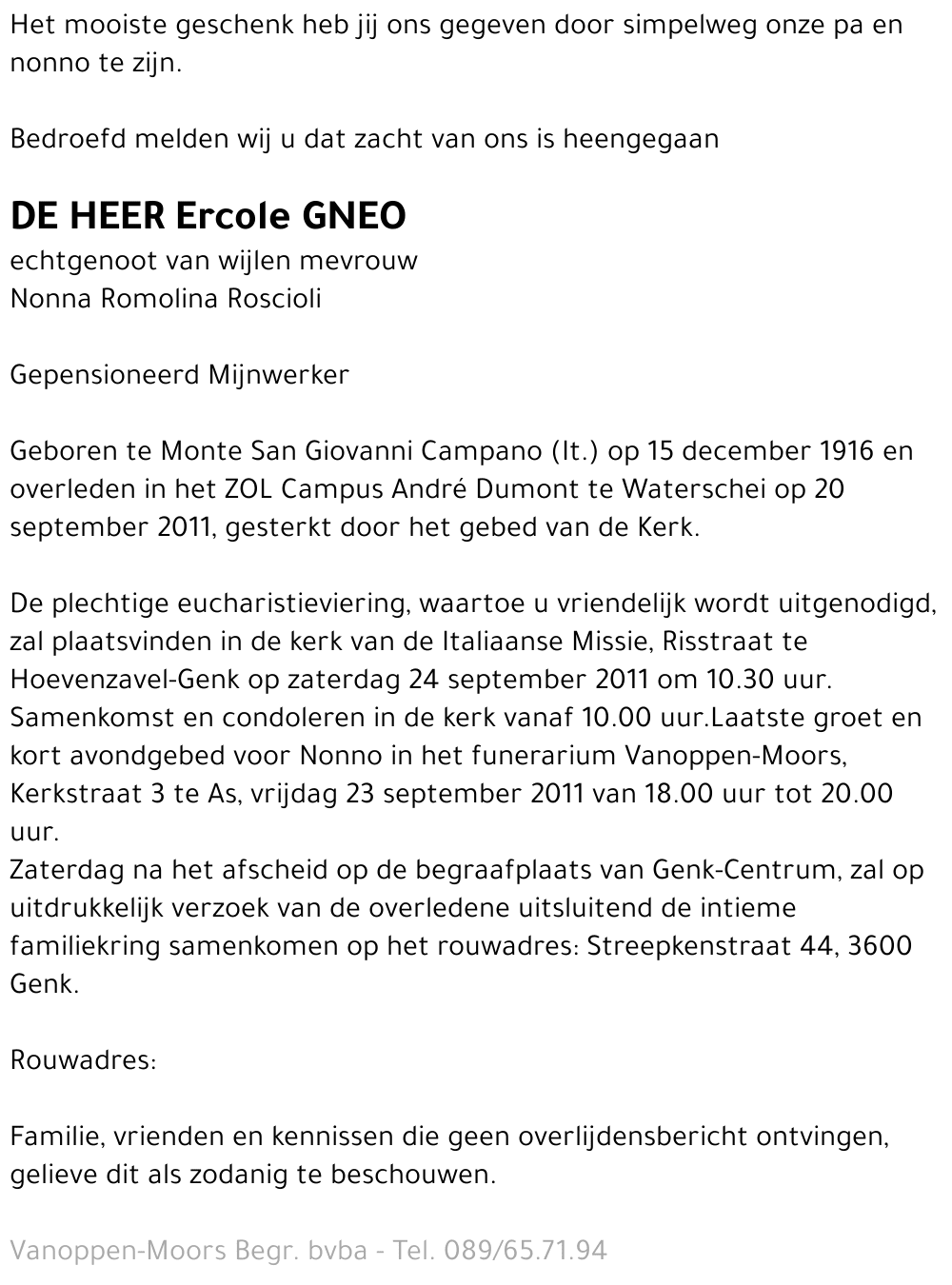 Het mooiste geschenk heb jij ons gegeven door simpelweg onze pa en nonno te zijn.

Bedroefd melden wij u dat zacht van ons is heengegaan

DE HEER Ercole GNEO
echtgenoot van wijlen mevrouw
Nonna Romolina Roscioli

Gepensioneerd Mijnwerker

Geboren te Monte San Giovanni Campano (It.) op 15 december 1916 en overleden in het ZOL Campus André Dumont te Waterschei op 20 september 2011, gesterkt door het gebed van de Kerk.

De plechtige eucharistieviering, waartoe u vriendelijk wordt uitgenodigd, zal plaatsvinden in de kerk van de Italiaanse Missie, Risstraat te Hoevenzavel-Genk op zaterdag 24 september 2011 om 10.30 uur.
Samenkomst en condoleren in de kerk vanaf 10.00 uur.Laatste groet en kort avondgebed voor Nonno in het funerarium Vanoppen-Moors, Kerkstraat 3 te As, vrijdag 23 september 2011 van 18.00 uur tot 20.00 uur.
Zaterdag na het afscheid op de begraafplaats van Genk-Centrum, zal op uitdrukkelijk verzoek van de overledene uitsluitend de intieme familiekring samenkomen op het rouwadres: Streepkenstraat 44, 3600 Genk.

Rouwadres:

Familie, vrienden en kennissen die geen overlijdensbericht ontvingen, gelieve dit als zodanig te beschouwen.

Vanoppen-Moors Begr. bvba - Tel. 089/65.71.94